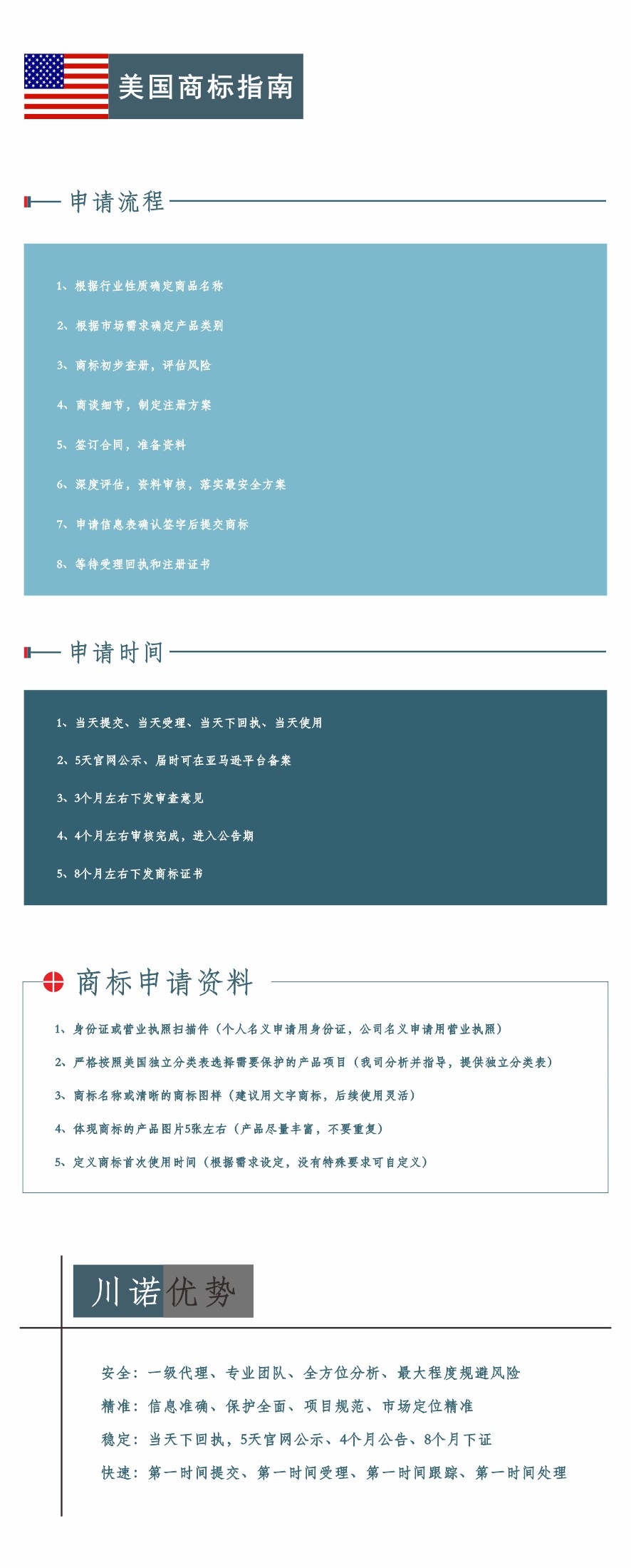 美国商标指南

申请流程

1、根据行业性质确定商品名称

2、根据市场需求确定产品类别

3、商标初步查册，评估风险

4、商谈细节，制定注册方案

5、签订合同，准备资料

6、深度评估，资料审核，落实最安全方案

7、申请信息表确认签字后提交商标

8、等待受理回执和注册证书

申请时间

1、当天提交、当天受理、当天下回执、当天使用

2、5天官网公示、届时可在亚马逊平台备案

3、3个月左右下发审查意见

4、4个月左右审核完成，进入公告期

5、8个月左右下发商标证书

商标申请资料

1、身份证或营业执照扫描件（个人名义申请用身份证，公司名义申请用营业执照）

2、严格按照美国独立分类表选择需要保护的产品项目（我司分析并指导，提供独立分类表）

3、商标名称或清晰的商标图样（建议用文字商标，后续使用灵活）

4、体现商标的产品图片5张左右（产品尽量丰富，不要重复）

5、定义商标首次使用时间（根据需求设定，没有特殊要求可自定义）

川诺优势

安全：一级代理、专业团队、全方位分析、最大程度规避风险

精准：信息准确、保护全面、项目规范、市场定位精准

稳定：当天下回执，5天官网公示、4个月公告、8个月下证

快速：第一时间提交、第一时间受理、第一时间跟踪、第一时间处理